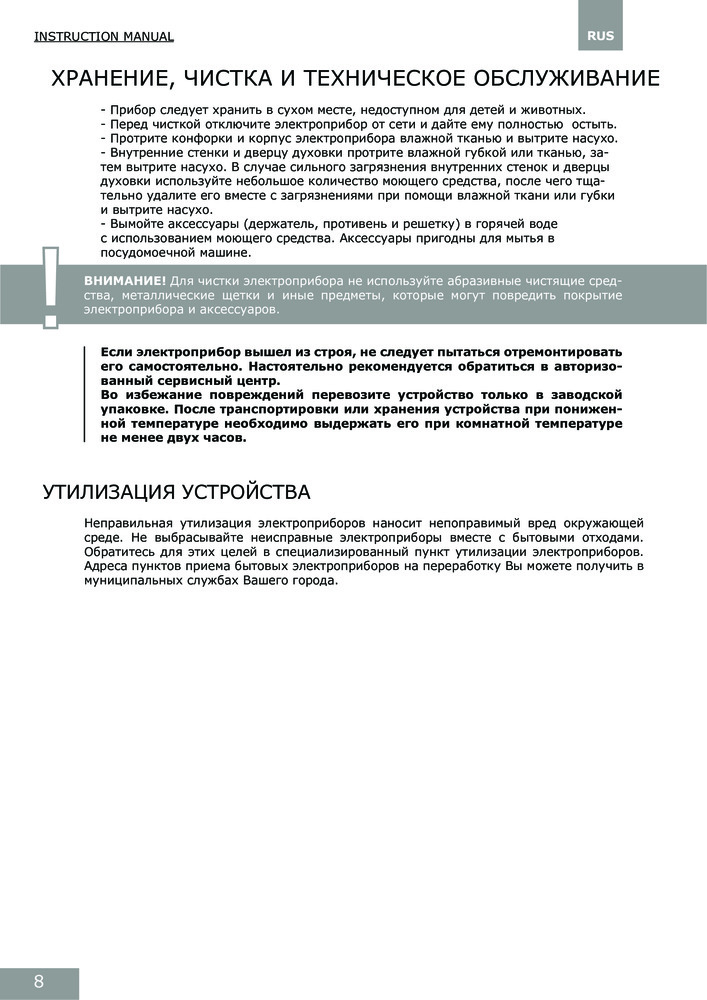 INSTRUCTION MANUAL

RUS

ХРАНЕНИЕ, ЧИСТКА И ТЕХНИЧЕСКОЕ ОБСЛУЖИВАНИЕ

- Прибор следует хранить в сухом месте, недоступном для детей и животных.
- Перед чисткой отключите электроприбор от сети и дайте ему полностью остыть.
- Протрите конфорки и корпус электроприбора влажной тканью и вытрите насухо.
- Внутренние стенки и дверцу духовки протрите влажной губкой или тканью, затем вытрите насухо. В случае сильного загрязнения внутренних стенок и дверцы духовки используйте небольшое количество моющего средства, после чего тщательно удалите его вместе с загрязнениями при помощи влажной ткани или губки и вытрите насухо.
- Вымойте аксессуары (держатель, противень и решетку) в горячей воде с использованием моющего средства. Аксессуары пригодны для мытья в посудомоечной машине.

!

ВНИМАНИЕ! Для чистки электроприбора не используйте абразивные чистящие средства, металлические щетки и иные предметы, которые могут повредить покрытие электроприбора и аксессуаров.

Если электроприбор вышел из строя, не следует пытаться отремонтировать его самостоятельно. Настоятельно рекомендуется обратиться в авторизованный сервисный центр.
Во избежание повреждений перевозите устройство только в заводской упаковке. После транспортировки или хранения устройства при пониженной температуре необходимо выдержать его при комнатной температуре не менее двух часов.

УТИЛИЗАЦИЯ УСТРОЙСТВА

Неправильная утилизация электроприборов наносит непоправимый вред окружающей среде. Не выбрасывайте неисправные электроприборы вместе с бытовыми отходами. Обратитесь для этих целей в специализированный пункт утилизации электроприборов. Адреса пунктов приема бытовых электроприборов на переработку Вы можете получить в муниципальных службах Вашего города.

8